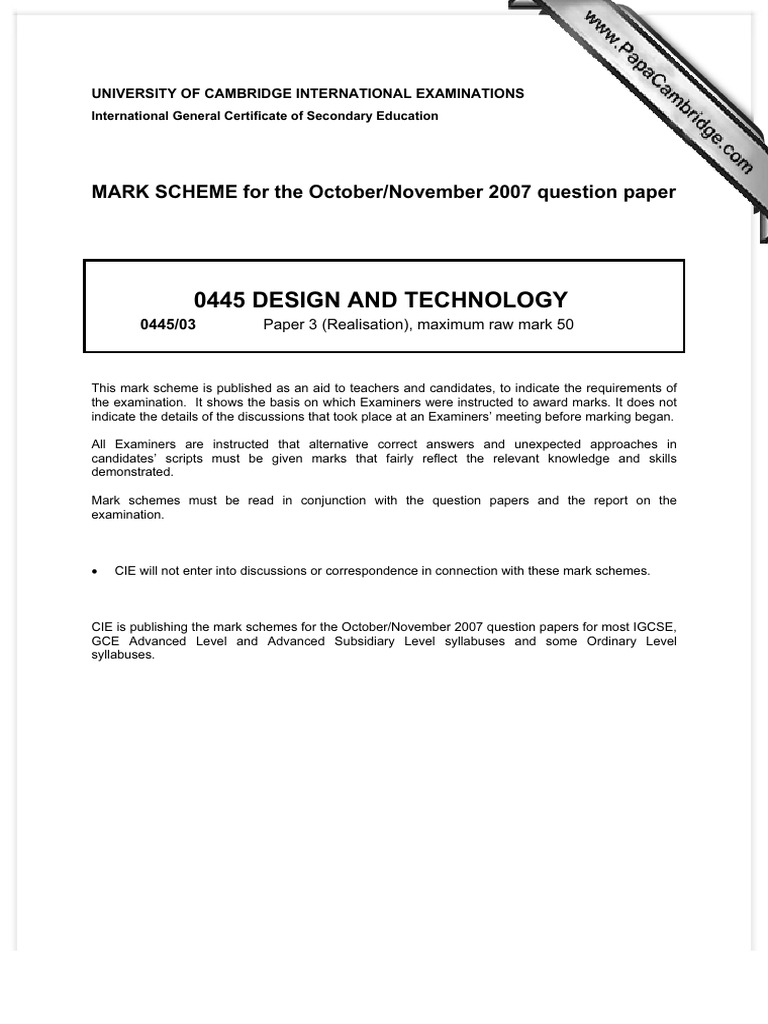 UNIVERSITY OF CAMBRIDGE INTERNATIONAL EXAMINATIONS
International General Certificate of Secondary Education

MARK SCHEME for the October/November 2007 question paper

0445 DESIGN AND TECHNOLOGY

0445/03 Paper 3 (Realisation), maximum raw mark 50

This mark scheme is published as an aid to teachers and candidates, to indicate the requirements of the examination. It shows the basis on which Examiners were instructed to award marks. It does not indicate the details of the discussions that took place at an Examiners' meeting before marking began.

All Examiners are instructed that alternative correct answers and unexpected approaches in candidates' scripts must be given marks that fairly reflect the relevant knowledge and skills demonstrated.

Mark schemes must be read in conjunction with the question papers and the report on the examination.

• CIE will not enter into discussions or correspondence in connection with these mark schemes.

CIE is publishing the mark schemes for the October/November 2007 question papers for most IGCSE, GCE Advanced Level and Advanced Subsidiary Level syllabuses and some Ordinary Level syllabuses.

www.PapaCambridge.com